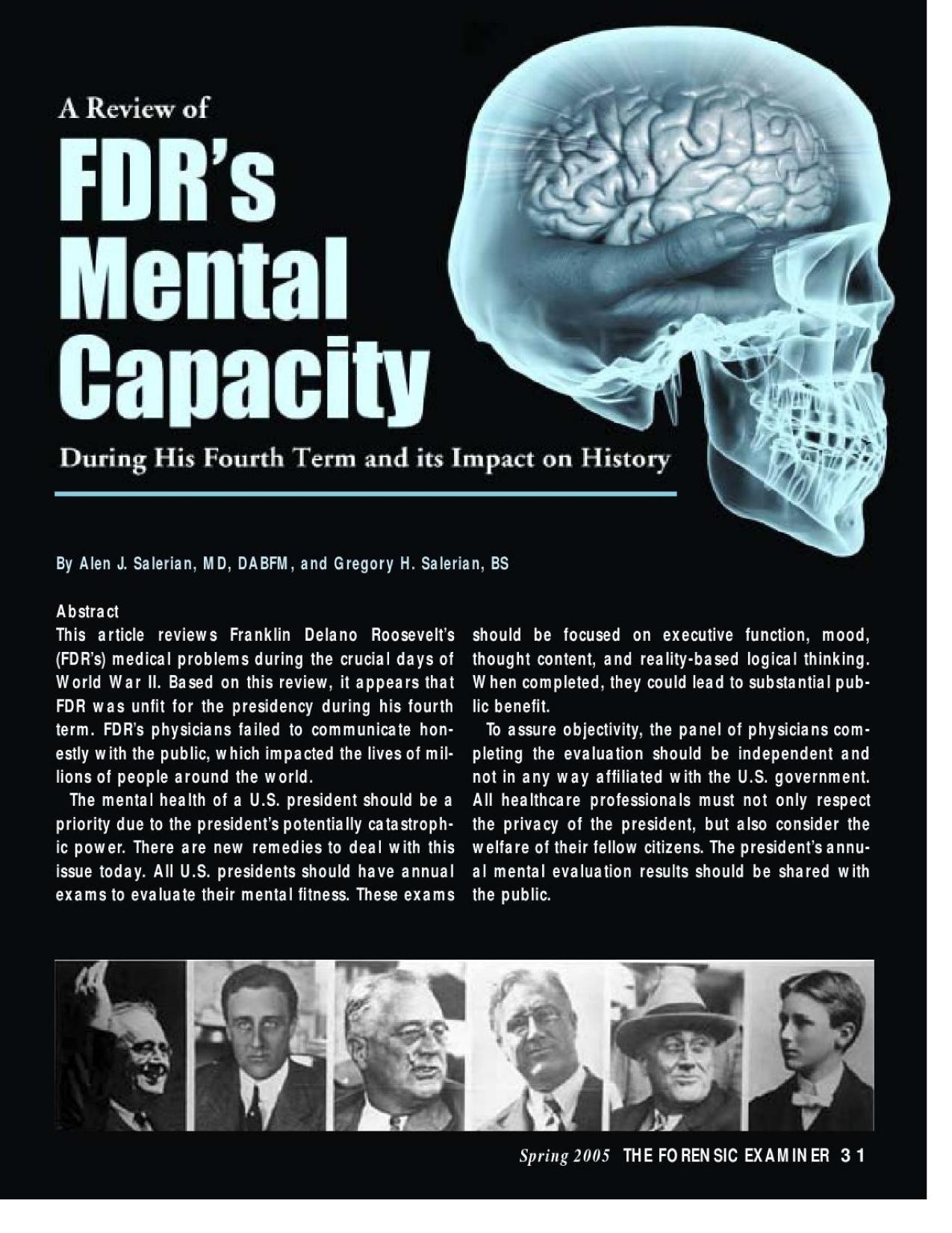 A Review of

FDR's Mental Capacity

During His Fourth Term and its Impact on History

By Alen J. Salerian, MD, DABFM, and Gregory H. Salerian, BS

Abstract
This article reviews Franklin Delano Roosevelt's (FDR's) medical problems during the crucial days of World War II. Based on this review, it appears that FDR was unfit for the presidency during his fourth term. FDR's physicians failed to communicate honestly with the public, which impacted the lives of millions of people around the world.

The mental health of a U.S. president should be a priority due to the president's potentially catastrophic power. There are new remedies to deal with this issue today. All U.S. presidents should have annual exams to evaluate their mental fitness. These exams should be focused on executive function, mood, thought content, and reality-based logical thinking. When completed, they could lead to substantial public benefit.

To assure objectivity, the panel of physicians completing the evaluation should be independent and not in any way affiliated with the U.S. government. All healthcare professionals must not only respect the privacy of the president, but also consider the welfare of their fellow citizens. The president's annual mental evaluation results should be shared with the public.

Spring 2005 THE FORENSIC EXAMINER 31